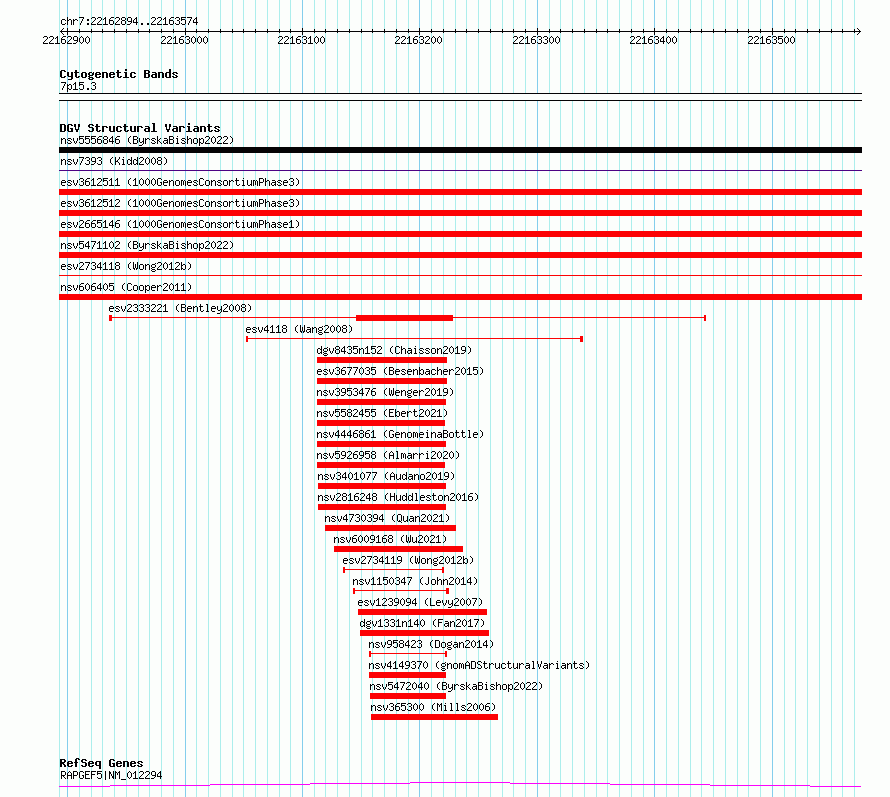 chr7:22162894..22163574

22162900 22163000 22163100 22163200 22163300 22163400 22163500

Cytogenetic Bands
7p15.3

DGV Structural Variants
nsv5556846 (ByrskaBishop2022)
nsv7393 (Kidd2008)
esv3612511 (1000GenomesConsortiumPhase3)
esv3612512 (1000GenomesConsortiumPhase3)
esv2665146 (1000GenomesConsortiumPhase1)
nsv5471102 (ByrskaBishop2022)
esv2734118 (Wong2012b)
nsv606405 (Cooper2011)
esv2333221 (Bentley2008)
esv4118 (Wang2008)
dgv8435n152 (Chaisson2019)
esv3677035 (Besenbacher2015)
nsv3953476 (Wenger2019)
nsv5582455 (Ebert2021)
nsv4446861 (GenomeinaBottle)
nsv5926958 (Almarri2020)
nsv3401077 (Audano2019)
nsv2816248 (Huddleston2016)
nsv4730394 (Quan2021)
nsv6009168 (Wu2021)
esv2734119 (Wong2012b)
nsv1150347 (John2014)
esv1239094 (Levy2007)
dgv1331n140 (Fan2017)
nsv958423 (Dogan2014)
nsv4149370 (gnomADStructuralVariants)
nsv5472040 (ByrskaBishop2022)
nsv365300 (Mills2006)

RefSeq Genes
RAPGEF5|NM_012294